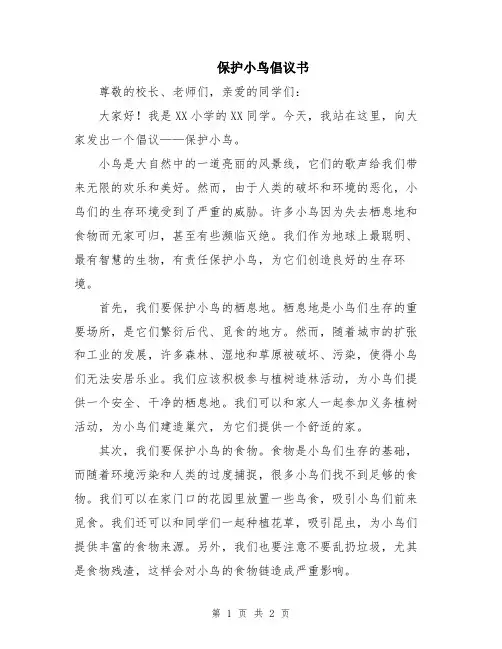 保护小鸟倡议书

尊敬的校长、老师们，亲爱的同学们：

大家好！我是XX小学的XX同学。今天，我站在这里，向大家发出一个倡议——保护小鸟。

小鸟是大自然中的一道亮丽的风景线，它们的歌声给我们带来无限的欢乐和美好。然而，由于人类的破坏和环境的恶化，小鸟们的生存环境受到了严重的威胁。许多小鸟因为失去栖息地和食物而无家可归，甚至有些濒临灭绝。我们作为地球上最聪明、最有智慧的生物，有责任保护小鸟，为它们创造良好的生存环境。

首先，我们要保护小鸟的栖息地。栖息地是小鸟们生存的重要场所，是它们繁衍后代、觅食的地方。然而，随着城市的扩张和工业的发展，许多森林、湿地和草原被破坏、污染，使得小鸟们无法安居乐业。我们应该积极参与植树造林活动，为小鸟们提供一个安全、干净的栖息地。我们可以和家人一起参加义务植树活动，为小鸟们建造巢穴，为它们提供一个舒适的家。

其次，我们要保护小鸟的食物。食物是小鸟们生存的基础，而随着环境污染和人类的过度捕捉，很多小鸟们找不到足够的食物。我们可以在家门口的花园里放置一些鸟食，吸引小鸟们前来觅食。我们还可以和同学们一起种植花草，吸引昆虫，为小鸟们提供丰富的食物来源。另外，我们也要注意不要乱扔垃圾，尤其是食物残渣，这样会对小鸟的食物链造成严重影响。

第 1 页 共 2 页